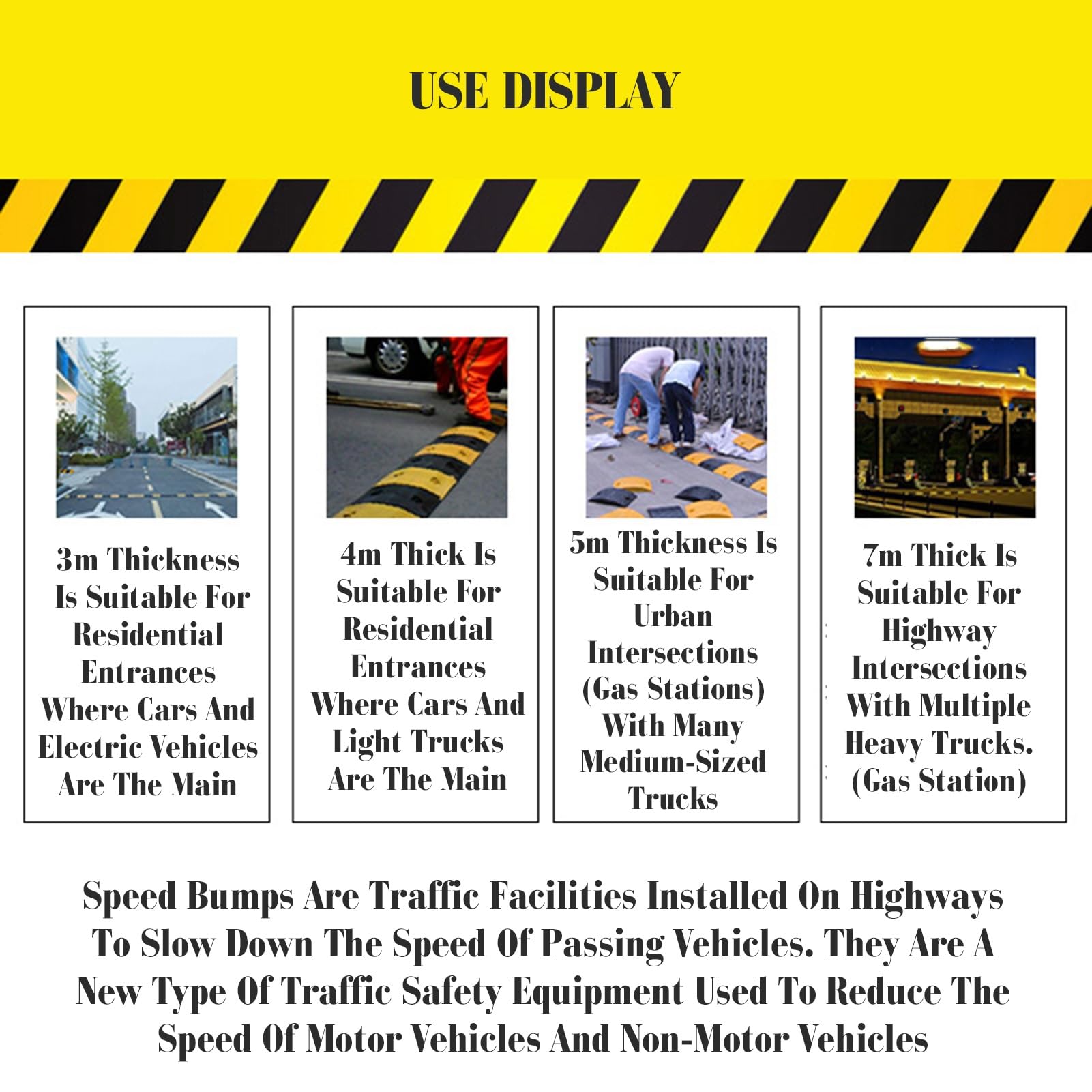 USE DISPLAY

3m Thickness Is Suitable For Residential Entrances Where Cars And Electric Vehicles Are The Main

4m Thick Is Suitable For Residential Entrances Where Cars And Light Trucks Are The Main

5m Thickness Is Suitable For Urban Intersections (Gas Stations) With Many Medium-Sized Trucks

7m Thick Is Suitable For Highway Intersections With Multiple Heavy Trucks. (Gas Station)

Speed Bumps Are Traffic Facilities Installed On Highways To Slow Down The Speed Of Passing Vehicles. They Are A New Type Of Traffic Safety Equipment Used To Reduce The Speed Of Motor Vehicles And Non-Motor Vehicles